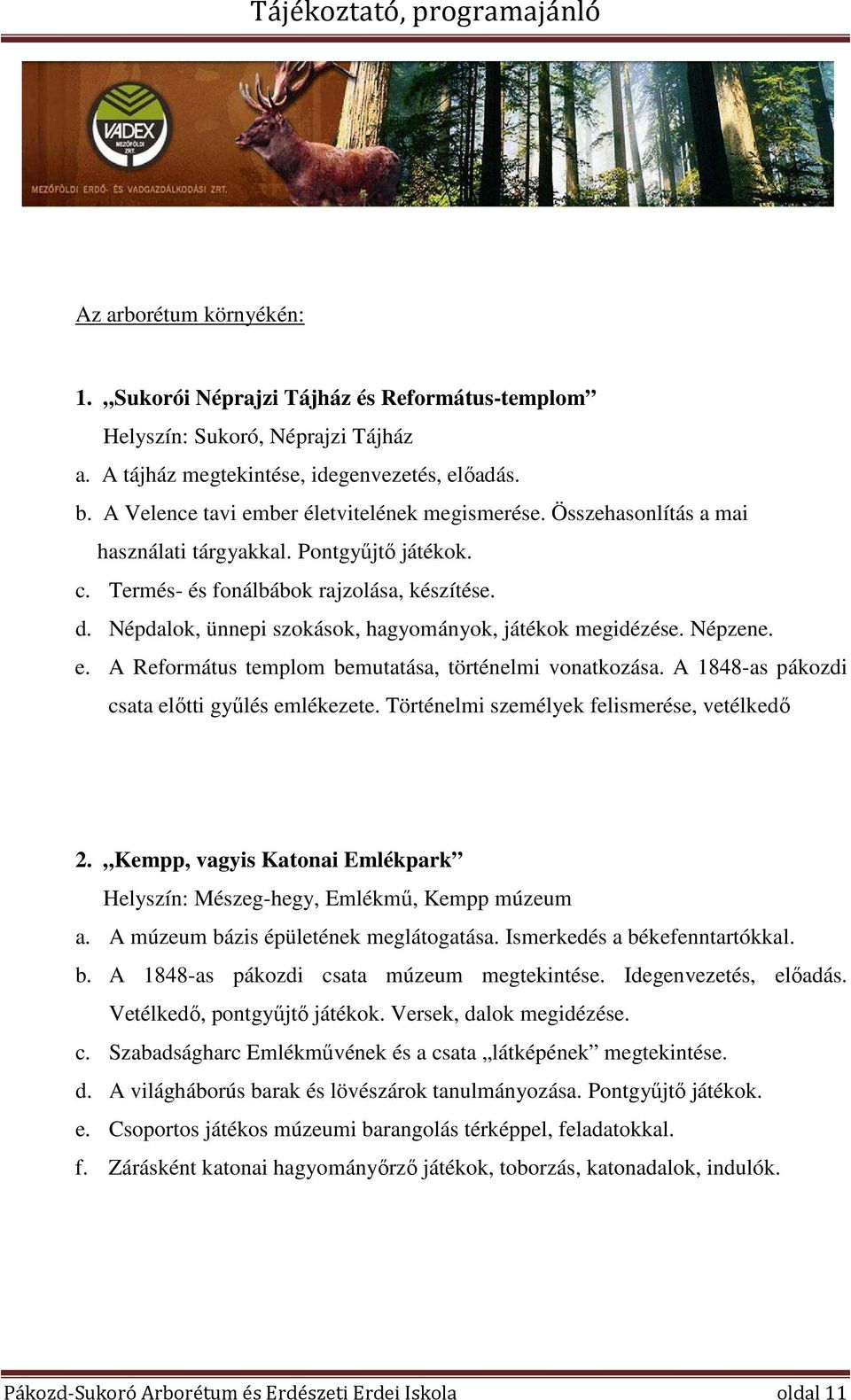 Tájékoztató, programajánló

VADEX MEZŐFÖLDI ZRT.

MEZŐFÖLDI ERDŐ- ÉS VADGAZDÁLKODÁSI ZRT.

Az arborétum környékén:

1. „Sukorói Néprajzi Tájház és Református-templom”

Helyszín: Sukoró, Néprajzi Tájház

a. A tájház megtekintése, idegenvezetés, előadás.

b. A Velence tavi ember életvitelének megismerése. Összehasonlítás a mai használati tárgyakkal. Pontgyűjtő játékok.

c. Termés- és fonálbábok rajzolása, készítése.

d. Népdalok, ünnepi szokások, hagyományok, játékok megidézése. Népzene.

e. A Református templom bemutatása, történelmi vonatkozása. A 1848-as pákozdi csata előtti gyűlés emlékezete. Történelmi személyek felismerése, vetélkedő

2. „Kempp, vagyis Katonai Emlékpark”

Helyszín: Mészeg-hegy, Emlékmű, Kempp múzeum

a. A múzeum bázis épületének meglátogatása. Ismerkedés a békefenntartókkal.

b. A 1848-as pákozdi csata múzeum megtekintése. Idegenvezetés, előadás. Vetélkedő, pontgyűjtő játékok. Versek, dalok megidézése.

c. Szabadságharc Emlékművének és a csata „látképének” megtekintése.

d. A világháborús barak és lövészárok tanulmányozása. Pontgyűjtő játékok.

e. Csoportos játékos múzeumi barangolás térképpel, feladatokkal.

f. Zárásként katonai hagyományőrző játékok, toborzás, katonadalok, indulók.

Pákozd-Sukoró Arborétum és Erdészeti Erdei Iskola oldal 11